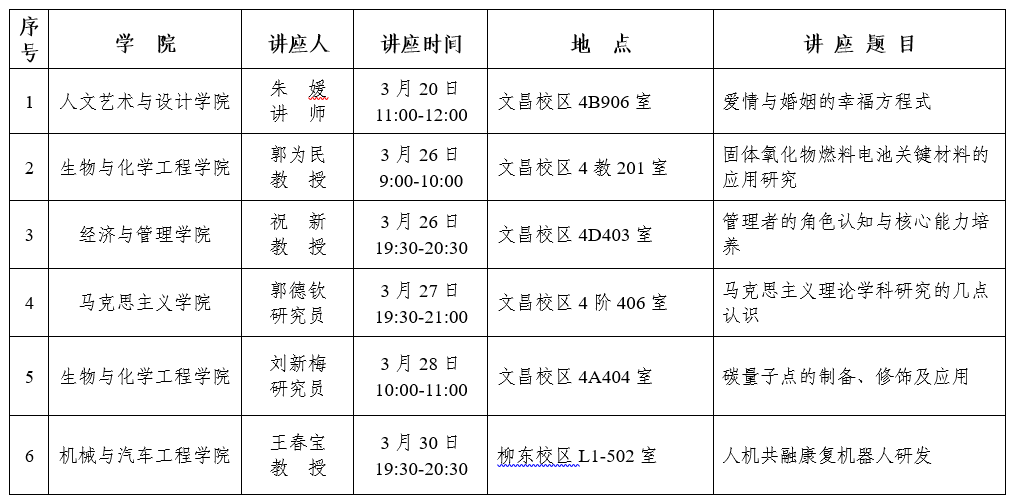 | 序号 | 学　院 | 讲座人 | 讲座时间 | 地　点 | 讲 座 题 目 |
|---|---|---|---|---|---|
| 1 | 人文艺术与设计学院 | 朱　媛 讲　师 | 3 月 20 日 11:00-12:00 | 文昌校区 4B906 室 | 爱情与婚姻的幸福方程式 |
| 2 | 生物与化学工程学院 | 郭为民 教　授 | 3 月 26 日 9:00-10:00 | 文昌校区 4 教 201 室 | 固体氧化物燃料电池关键材料的应用研究 |
| 3 | 经济与管理学院 | 祝　新 教　授 | 3 月 26 日 19:30-20:30 | 文昌校区 4D403 室 | 管理者的角色认知与核心能力培养 |
| 4 | 马克思主义学院 | 郭德钦 研究员 | 3 月 27 日 19:30-21:00 | 文昌校区 4 阶 406 室 | 马克思主义理论学科研究的几点认识 |
| 5 | 生物与化学工程学院 | 刘新梅 研究员 | 3 月 28 日 10:00-11:00 | 文昌校区 4A404 室 | 碳量子点的制备、修饰及应用 |
| 6 | 机械与汽车工程学院 | 王春宝 教　授 | 3 月 30 日 19:30-20:30 | 柳东校区 L1-502 室 | 人机共融康复机器人研发 |